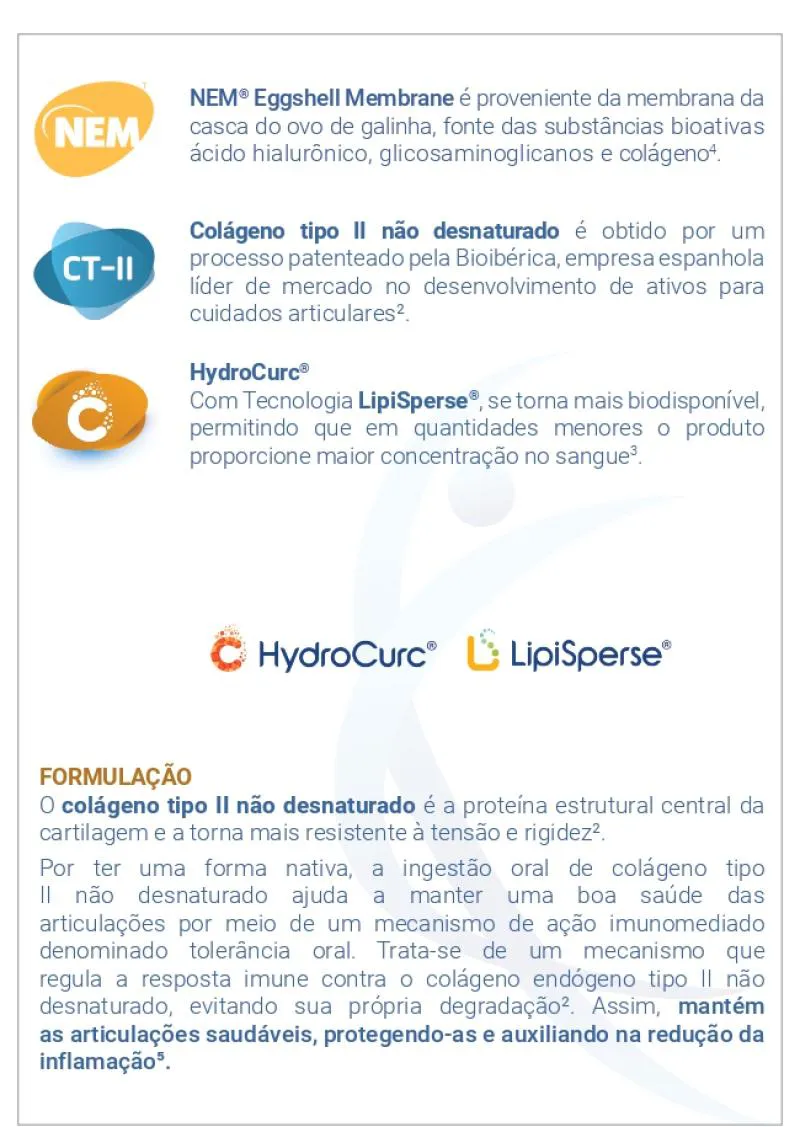 NEM

NEM® Eggshell Membrane é proveniente da membrana da casca do ovo de galinha, fonte das substâncias bioativas ácido hialurônico, glicosaminoglicanos e colágeno⁴.

CT-II

Colágeno tipo II não desnaturado é obtido por um processo patenteado pela Bioibérica, empresa espanhola líder de mercado no desenvolvimento de ativos para cuidados articulares².

C

HydroCurc®
Com Tecnologia LipiSperse®, se torna mais biodisponível, permitindo que em quantidades menores o produto proporcione maior concentração no sangue³.

HydroCurc® LipiSperse®

FORMULAÇÃO
O colágeno tipo II não desnaturado é a proteína estrutural central da cartilagem e a torna mais resistente à tensão e rigidez².

Por ter uma forma nativa, a ingestão oral de colágeno tipo II não desnaturado ajuda a manter uma boa saúde das articulações por meio de um mecanismo de ação imunomediado denominado tolerância oral. Trata-se de um mecanismo que regula a resposta imune contra o colágeno endógeno tipo II não desnaturado, evitando sua própria degradação². Assim, mantém as articulações saudáveis, protegendo-as e auxiliando na redução da inflamação⁵.